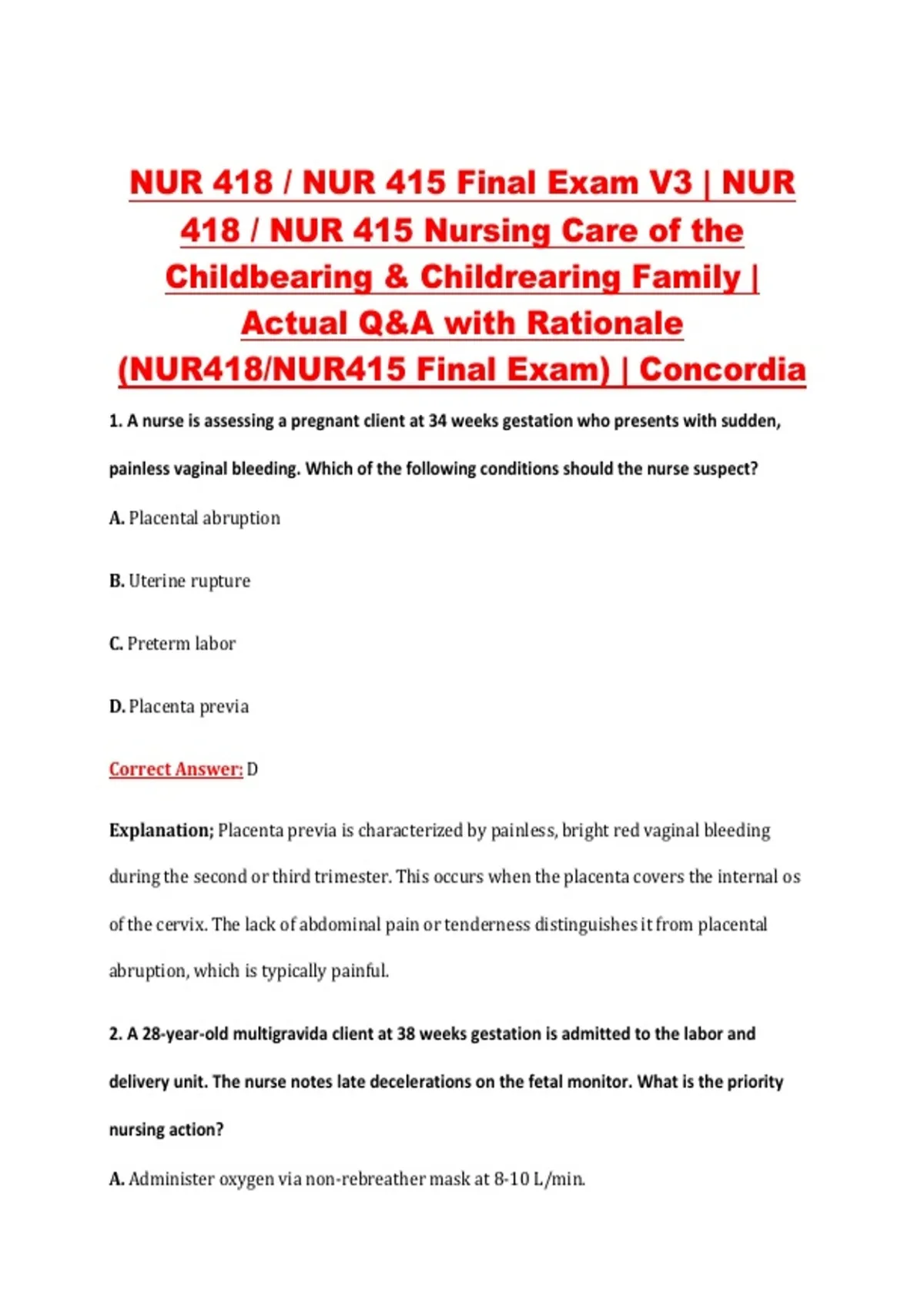 NUR 418 / NUR 415 Final Exam V3 | NUR 418 / NUR 415 Nursing Care of the Childbearing & Childrearing Family | Actual Q&A with Rationale (NUR418/NUR415 Final Exam) | Concordia

1. A nurse is assessing a pregnant client at 34 weeks gestation who presents with sudden, painless vaginal bleeding. Which of the following conditions should the nurse suspect?

A. Placental abruption

B. Uterine rupture

C. Preterm labor

D. Placenta previa

Correct Answer: D

Explanation; Placenta previa is characterized by painless, bright red vaginal bleeding during the second or third trimester. This occurs when the placenta covers the internal os of the cervix. The lack of abdominal pain or tenderness distinguishes it from placental abruption, which is typically painful.

2. A 28-year-old multigravida client at 38 weeks gestation is admitted to the labor and delivery unit. The nurse notes late decelerations on the fetal monitor. What is the priority nursing action?

A. Administer oxygen via non-rebreather mask at 8-10 L/min.